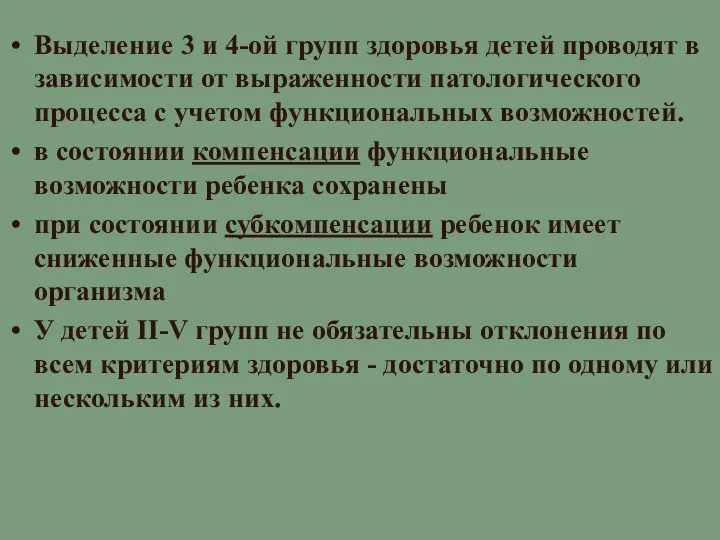 • Выделение 3 и 4-ой групп здоровья детей проводят в зависимости от выраженности патологического процесса с учетом функциональных возможностей.

• в состоянии компенсации функциональные возможности ребенка сохранены

• при состоянии субкомпенсации ребенок имеет сниженные функциональные возможности организма

• У детей II-V групп не обязательны отклонения по всем критериям здоровья - достаточно по одному или нескольким из них.